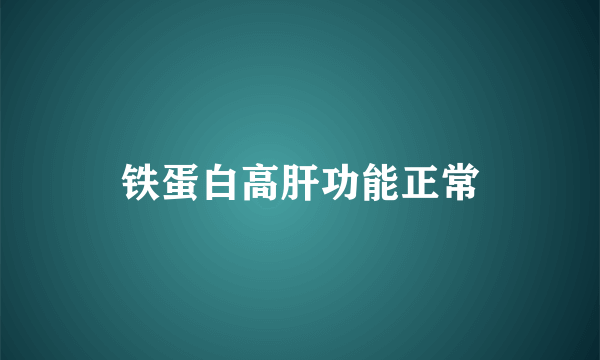 铁蛋白高肝功能正常